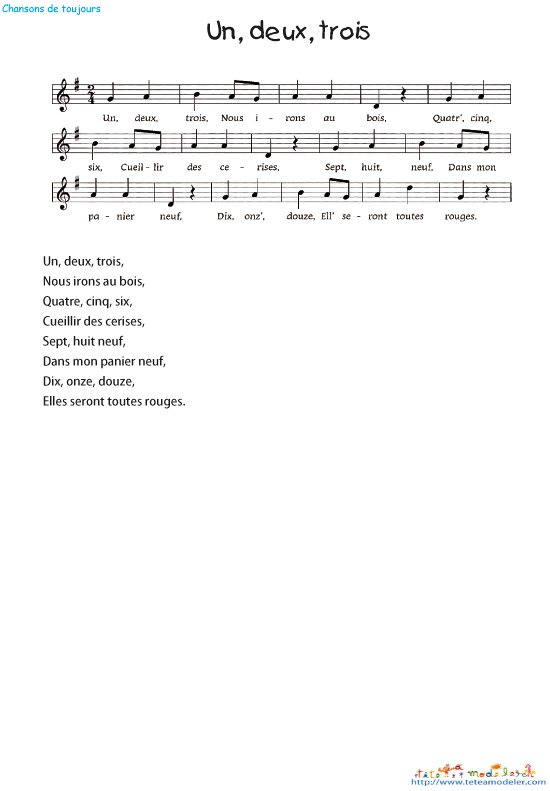 Chansons de toujours

Un, deux, trois

Un, deux, trois, Nous i - rons au bois, Quatr', cinq,

six, Cueil - lir des ce - rises, Sept, huit, neuf, Dans mon

pa - nier neuf, Dix, onz', douze, Ell' se - ront toutes rouges.

Un, deux, trois,
Nous irons au bois,
Quatre, cinq, six,
Cueillir des cerises,
Sept, huit neuf,
Dans mon panier neuf,
Dix, onze, douze,
Elles seront toutes rouges.

http://www.teteamodeler.com